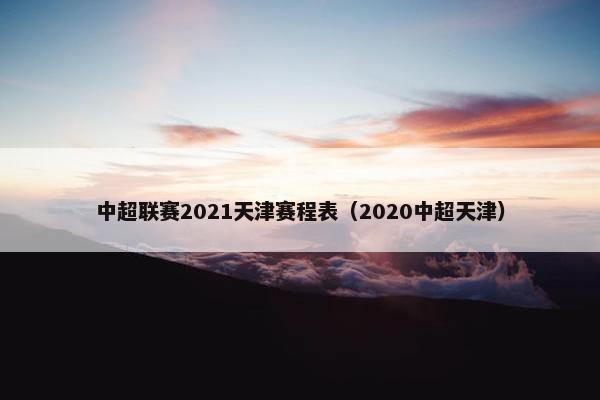 中超联赛2021天津赛程表（2020中超天津）